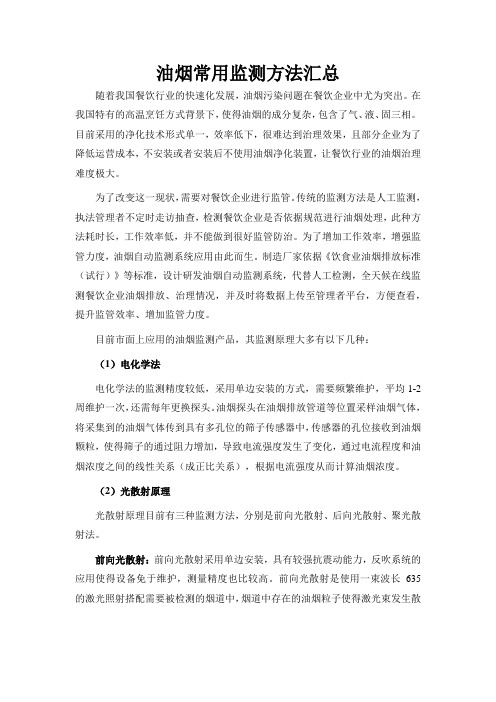 油烟常用监测方法汇总

随着我国餐饮行业的快速化发展，油烟污染问题在餐饮企业中尤为突出。在我国特有的高温烹饪方式背景下，使得油烟的成分复杂，包含了气、液、固三相。目前采用的净化技术形式单一，效率低下，很难达到治理效果，且部分企业为了降低运营成本，不安装或者安装后不使用油烟净化装置，让餐饮行业的油烟治理难度极大。

为了改变这一现状，需要对餐饮企业进行监管。传统的监测方法是人工监测，执法管理者不定时走访抽查，检测餐饮企业是否依据规范进行油烟处理，此种方法耗时长，工作效率低，并不能做到很好监管防治。为了增加工作效率，增强监管力度，油烟自动监测系统应用由此而生。制造厂家依据《饮食业油烟排放标准（试行）》等标准，设计研发油烟自动监测系统，代替人工检测，全天候在线监测餐饮企业油烟排放、治理情况，并及时将数据上传至管理者平台，方便查看，提升监管效率、增加监管力度。

目前市面上应用的油烟监测产品，其监测原理大多有以下几种：

（1）电化学法

电化学法的监测精度较低，采用单边安装的方式，需要频繁维护，平均 1-2 周维护一次，还需每年更换探头。油烟探头在油烟排放管道等位置采样油烟气体，将采集到的油烟气体传到具有多孔位的筛子传感器中，传感器的孔位接收到油烟颗粒，使得筛子的通过阻力增加，导致电流强度发生了变化，通过电流程度和油烟浓度之间的线性关系（成正比关系），根据电流强度从而计算油烟浓度。

（2）光散射原理

光散射原理目前有三种监测方法，分别是前向光散射、后向光散射、聚光散射法。

前向光散射：前向光散射采用单边安装，具有较强抗震动能力，反吹系统的应用使得设备免于维护，测量精度也比较高。前向光散射是使用一束波长 635 的激光照射搭配需要被检测的烟道中，烟道中存在的油烟粒子使得激光束发生散